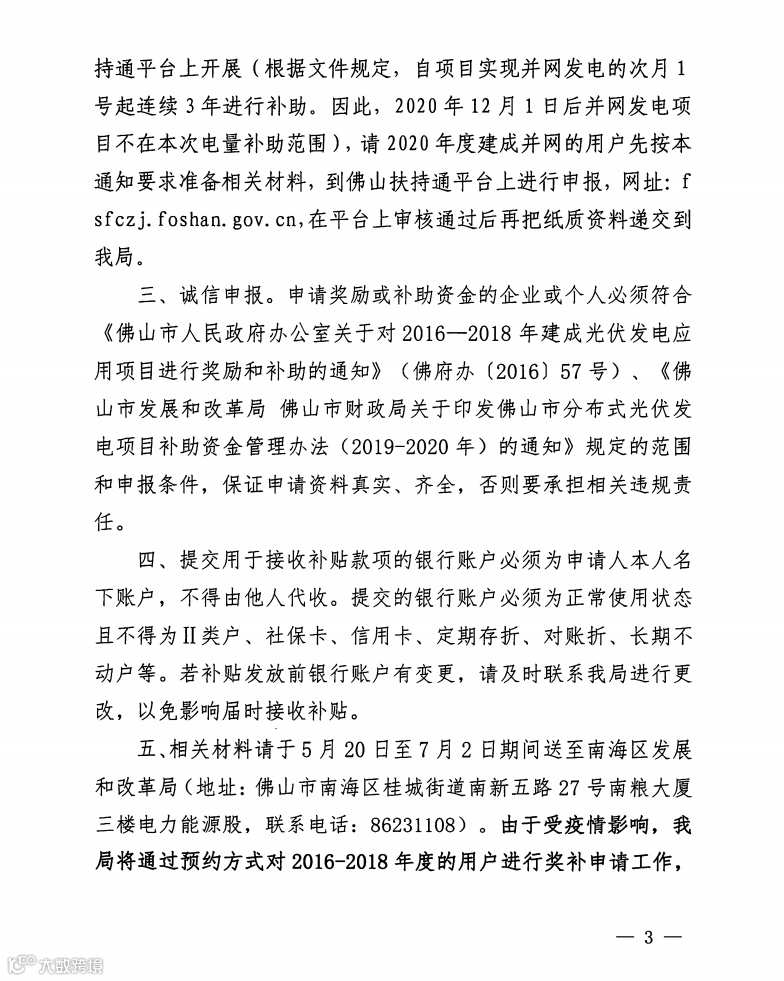 持通平台上开展（根据文件规定，自项目实现并网发电的次月1号起连续3年进行补助。因此，2020年12月1日后并网发电项目不在本次电量补助范围），请2020年度建成并网的用户先按本通知要求准备相关材料，到佛山扶持通平台上进行申报，网址：fsfczj.foshan.gov.cn,在平台上审核通过后再把纸质资料递交到我局。

三、诚信申报。申请奖励或补助资金的企业或个人必须符合《佛山市人民政府办公室关于对2016—2018年建成光伏发电应用项目进行奖励和补助的通知》（佛府办〔2016〕57号）、《佛山市发展和改革局 佛山市财政局关于印发佛山市分布式光伏发电项目补助资金管理办法（2019-2020年）的通知》规定的范围和申报条件，保证申请资料真实、齐全，否则要承担相关违规责任。

四、提交用于接收补贴款项的银行账户必须为申请人本人名下账户，不得由他人代收。提交的银行账户必须为正常使用状态且不得为II类户、社保卡、信用卡、定期存折、对账折、长期不动户等。若补贴发放前银行账户有变更，请及时联系我局进行更改，以免影响届时接收补贴。

五、相关材料请于5月20日至7月2日期间送至南海区发展和改革局（地址：佛山市南海区桂城街道南新五路27号南粮大厦三楼电力能源股，联系电话：86231108）。由于受疫情影响，我局将通过预约方式对2016-2018年度的用户进行奖补申请工作，

— 3 —

大数跨境